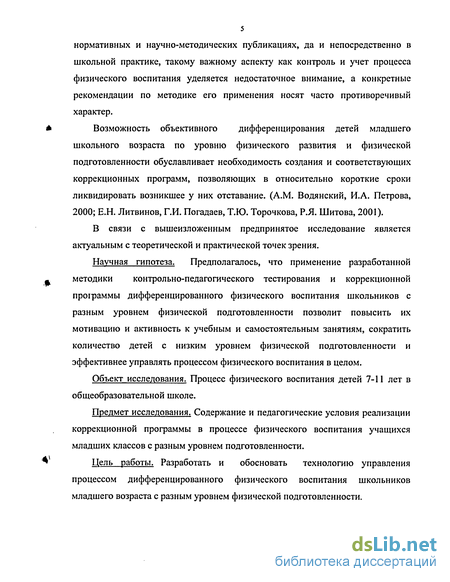 5

нормативных и научно-методических публикациях, да и непосредственно в школьной практике, такому важному аспекту как контроль и учет процесса физического воспитания уделяется недостаточное внимание, а конкретные рекомендации по методике его применения носят часто противоречивый характер.

Возможность объективного дифференцирования детей младшего школьного возраста по уровню физического развития и физической подготовленности обуславливает необходимость создания и соответствующих коррекционных программ, позволяющих в относительно короткие сроки ликвидировать возникшее у них отставание. (А.М. Водянский, И.А. Петрова, 2000; Е.Н. Литвинов, Г.И. Погадаев, Т.Ю. Торочкова, Р.Я. Шитова, 2001).

В связи с вышеизложенным предпринятое исследование является актуальным с теоретической и практической точек зрения.

Научная гипотеза. Предполагалось, что применение разработанной методики контрольно-педагогического тестирования и коррекционной программы дифференцированного физического воспитания школьников с разным уровнем физической подготовленности позволит повысить их мотивацию и активность к учебным и самостоятельным занятиям, сократить количество детей с низким уровнем физической подготовленности и эффективнее управлять процессом физического воспитания в целом.

Объект исследования. Процесс физического воспитания детей 7-11 лет в общеобразовательной школе.

Предмет исследования. Содержание и педагогические условия реализации коррекционной программы в процессе физического воспитания учащихся младших классов с разным уровнем подготовленности.

Цель работы. Разработать и обосновать технологию управления процессом дифференцированного физического воспитания школьников младшего возраста с разным уровнем физической подготовленности.

dsLib.net
библиотека диссертаций